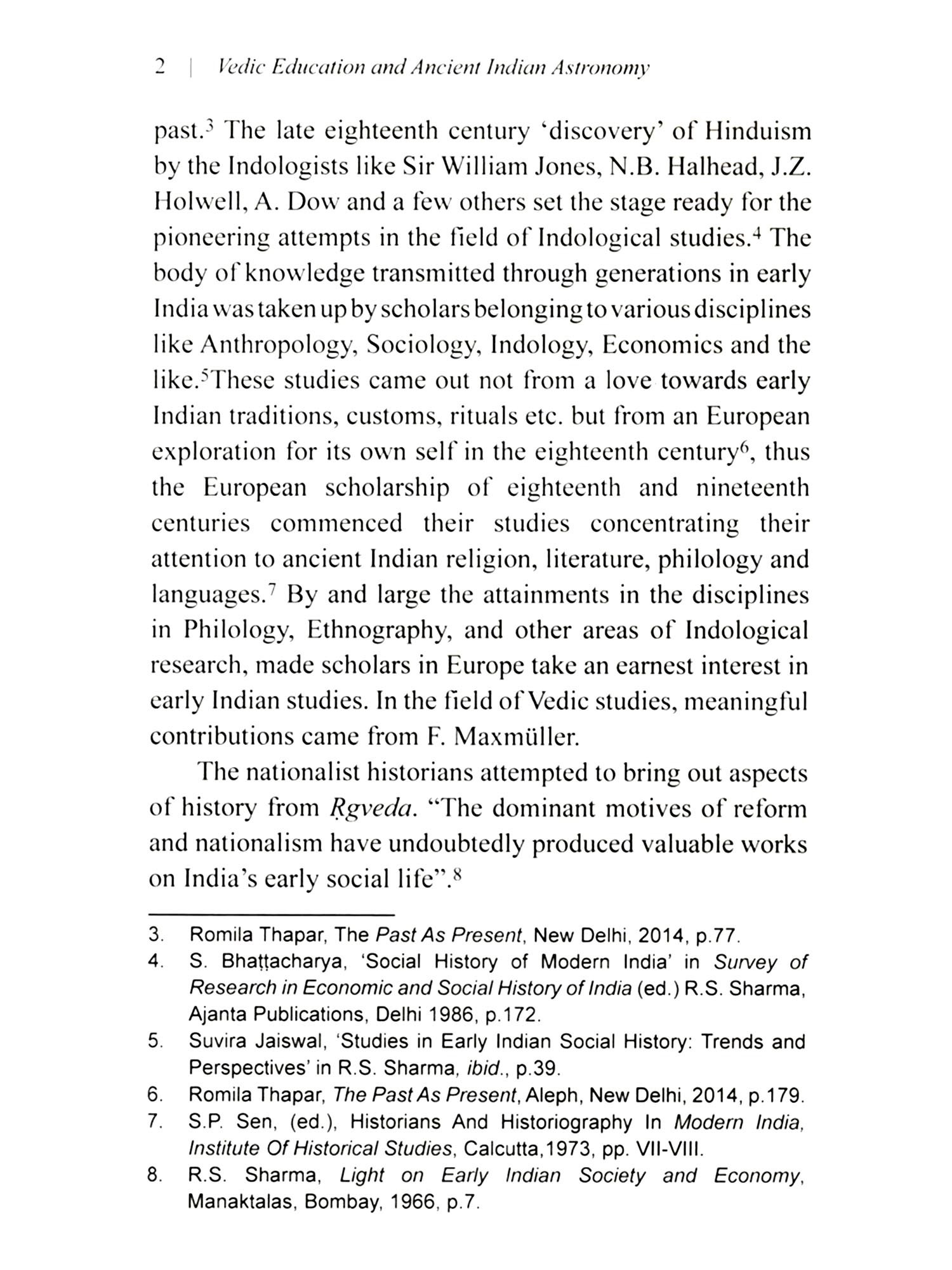 2 | Vedic Education and Ancient Indian Astronomy

past.$^3$ The late eighteenth century 'discovery' of Hinduism by the Indologists like Sir William Jones, N.B. Halhead, J.Z. Holwell, A. Dow and a few others set the stage ready for the pioneering attempts in the field of Indological studies.$^4$ The body of knowledge transmitted through generations in early India was taken up by scholars belonging to various disciplines like Anthropology, Sociology, Indology, Economics and the like.$^5$These studies came out not from a love towards early Indian traditions, customs, rituals etc. but from an European exploration for its own self in the eighteenth century$^6$, thus the European scholarship of eighteenth and nineteenth centuries commenced their studies concentrating their attention to ancient Indian religion, literature, philology and languages.$^7$ By and large the attainments in the disciplines in Philology, Ethnography, and other areas of Indological research, made scholars in Europe take an earnest interest in early Indian studies. In the field of Vedic studies, meaningful contributions came from F. Maxmüller.

The nationalist historians attempted to bring out aspects of history from Ṛgveda. "The dominant motives of reform and nationalism have undoubtedly produced valuable works on India's early social life".$^8$

3. Romila Thapar, The Past As Present, New Delhi, 2014, p.77.
4. S. Bhaṭṭacharya, 'Social History of Modern India' in Survey of Research in Economic and Social History of India (ed.) R.S. Sharma, Ajanta Publications, Delhi 1986, p.172.
5. Suvira Jaiswal, 'Studies in Early Indian Social History: Trends and Perspectives' in R.S. Sharma, ibid., p.39.
6. Romila Thapar, The Past As Present, Aleph, New Delhi, 2014, p.179.
7. S.P. Sen, (ed.), Historians And Historiography In Modern India, Institute Of Historical Studies, Calcutta,1973, pp. VII-VIII.
8. R.S. Sharma, Light on Early Indian Society and Economy, Manaktalas, Bombay, 1966, p.7.